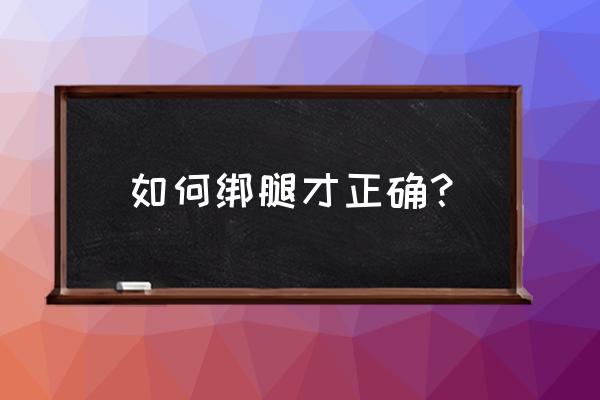 如何绑腿才正确?